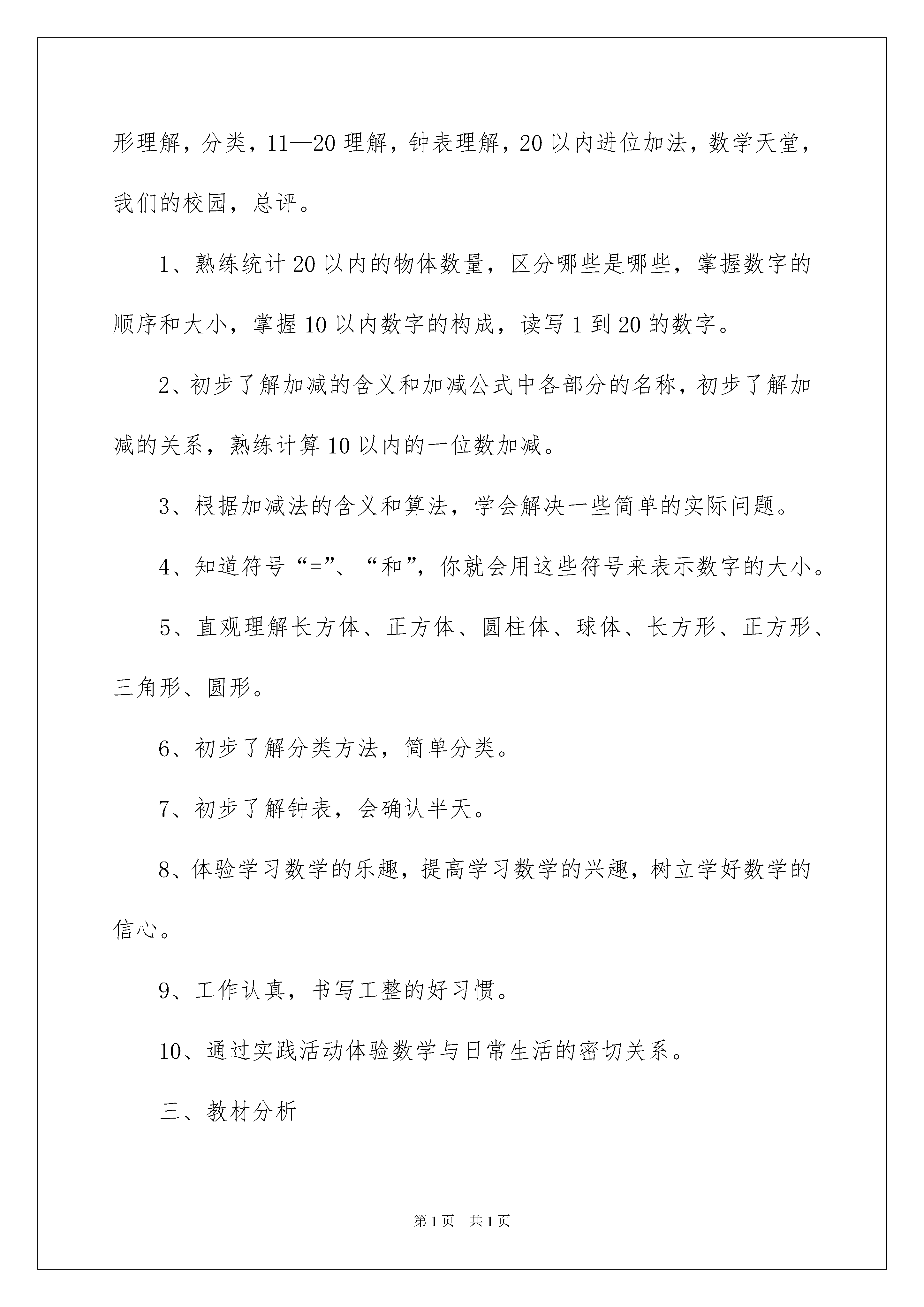 形理解，分类，11—20 理解，钟表理解，20 以内进位加法，数学天堂，我们的校园，总评。

1、熟练统计 20 以内的物体数量，区分哪些是哪些，掌握数字的顺序和大小，掌握 10 以内数字的构成，读写 1 到 20 的数字。

2、初步了解加减的含义和加减公式中各部分的名称，初步了解加减的关系，熟练计算 10 以内的一位数加减。

3、根据加减法的含义和算法，学会解决一些简单的实际问题。

4、知道符号“=”、“和”，你就会用这些符号来表示数字的大小。

5、直观理解长方体、正方体、圆柱体、球体、长方形、正方形、三角形、圆形。

6、初步了解分类方法，简单分类。

7、初步了解钟表，会确认半天。

8、体验学习数学的乐趣，提高学习数学的兴趣，树立学好数学的信心。

9、工作认真，书写工整的好习惯。

10、通过实践活动体验数学与日常生活的密切关系。

三、教材分析

第 1 页 共 1 页